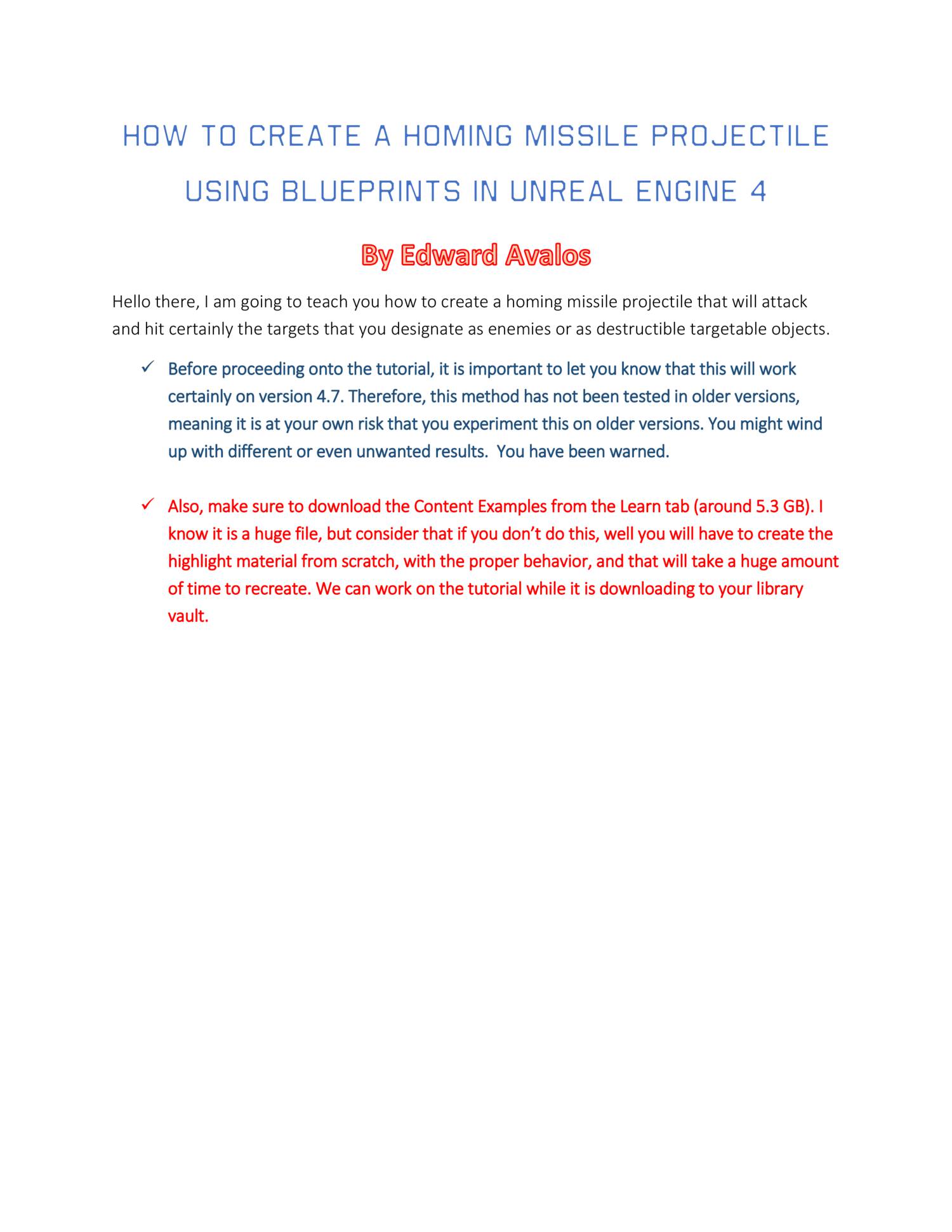 HOW TO CREATE A HOMING MISSILE PROJECTILE USING BLUEPRINTS IN UNREAL ENGINE 4

By Edward Avalos

Hello there, I am going to teach you how to create a homing missile projectile that will attack and hit certainly the targets that you designate as enemies or as destructible targetable objects.

✓ Before proceeding onto the tutorial, it is important to let you know that this will work certainly on version 4.7. Therefore, this method has not been tested in older versions, meaning it is at your own risk that you experiment this on older versions. You might wind up with different or even unwanted results.  You have been warned.

✓ Also, make sure to download the Content Examples from the Learn tab (around 5.3 GB). I know it is a huge file, but consider that if you don't do this, well you will have to create the highlight material from scratch, with the proper behavior, and that will take a huge amount of time to recreate. We can work on the tutorial while it is downloading to your library vault.